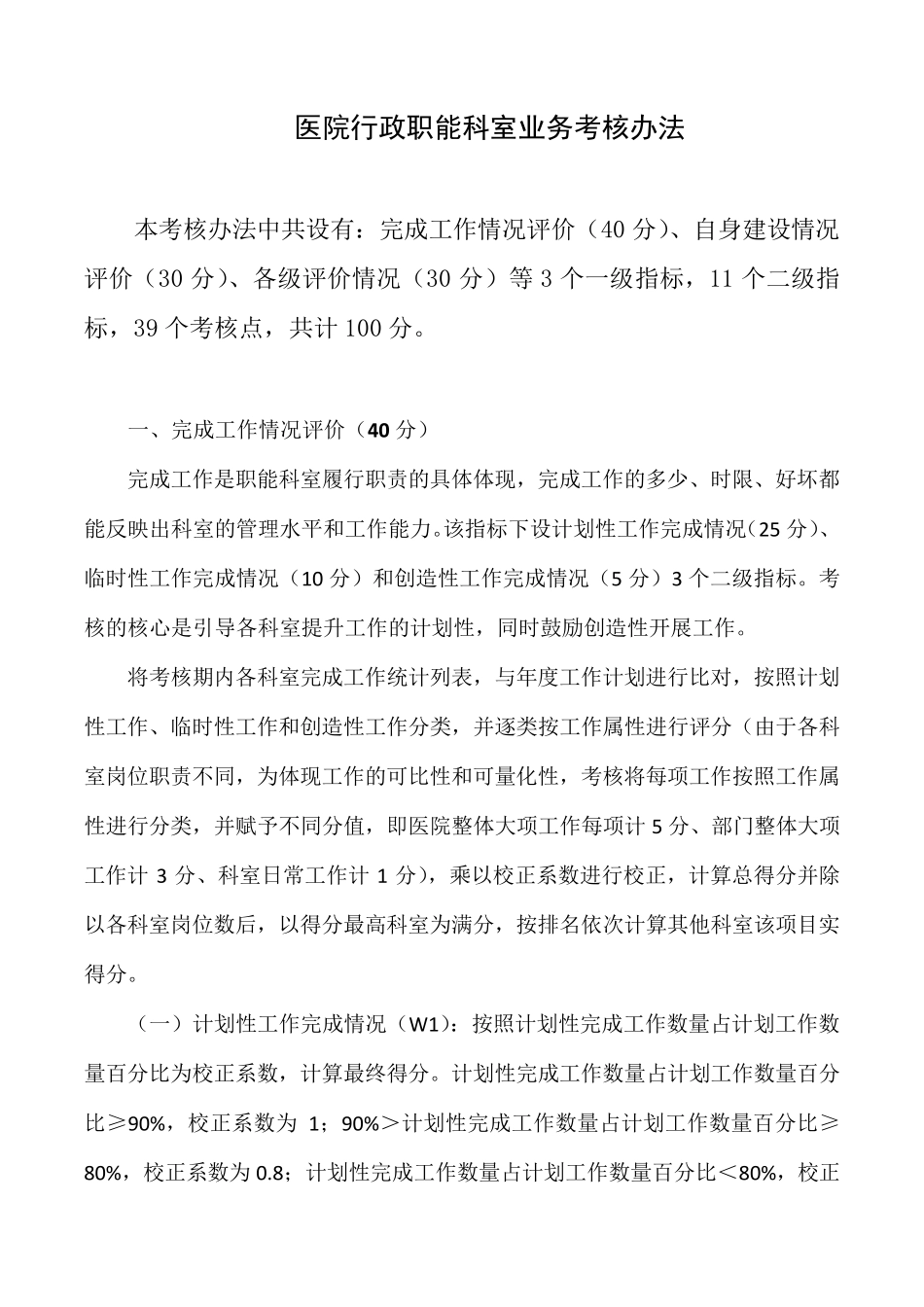 医院行政职能科室业务考核办法

本考核办法中共设有：完成工作情况评价（40 分）、自身建设情况评价（30 分）、各级评价情况（30 分）等 3 个一级指标，11 个二级指标，39 个考核点，共计 100 分。

一、完成工作情况评价（40 分）

完成工作是职能科室履行职责的具体体现，完成工作的多少、时限、好坏都能反映出科室的管理水平和工作能力。该指标下设计划性工作完成情况（25 分）、临时性工作完成情况（10 分）和创造性工作完成情况（5 分）3 个二级指标。考核的核心是引导各科室提升工作的计划性，同时鼓励创造性开展工作。

将考核期内各科室完成工作统计列表，与年度工作计划进行比对，按照计划性工作、临时性工作和创造性工作分类，并逐类按工作属性进行评分（由于各科室岗位职责不同，为体现工作的可比性和可量化性，考核将每项工作按照工作属性进行分类，并赋予不同分值，即医院整体大项工作每项计 5 分、部门整体大项工作计 3 分、科室日常工作计 1 分），乘以校正系数进行校正，计算总得分并除以各科室岗位数后，以得分最高科室为满分，按排名依次计算其他科室该项目实得分。

（一）计划性工作完成情况（W1）：按照计划性完成工作数量占计划工作数量百分比为校正系数，计算最终得分。计划性完成工作数量占计划工作数量百分比≥90%，校正系数为 1；90%＞计划性完成工作数量占计划工作数量百分比≥80%，校正系数为 0.8；计划性完成工作数量占计划工作数量百分比＜80%，校正